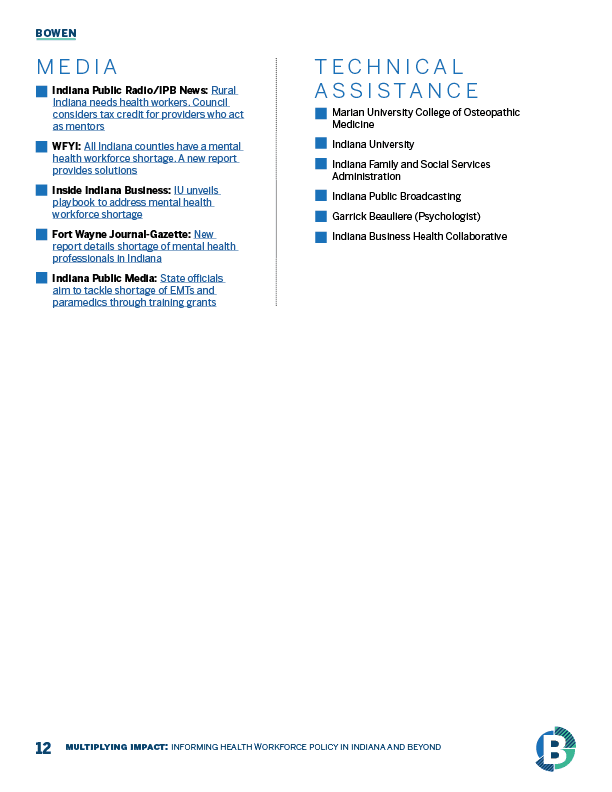 BOWEN

MEDIA

Indiana Public Radio/IPB News: Rural Indiana needs health workers. Council considers tax credit for providers who act as mentors

WFYI: All Indiana counties have a mental health workforce shortage. A new report provides solutions

Inside Indiana Business: IU unveils playbook to address mental health workforce shortage

Fort Wayne Journal-Gazette: New report details shortage of mental health professionals in Indiana

Indiana Public Media: State officials aim to tackle shortage of EMTs and paramedics through training grants

TECHNICAL ASSISTANCE

Marian University College of Osteopathic Medicine

Indiana University

Indiana Family and Social Services Administration

Indiana Public Broadcasting

Garrick Beauliere (Psychologist)

Indiana Business Health Collaborative

12 MULTIPLYING IMPACT: INFORMING HEALTH WORKFORCE POLICY IN INDIANA AND BEYOND

B